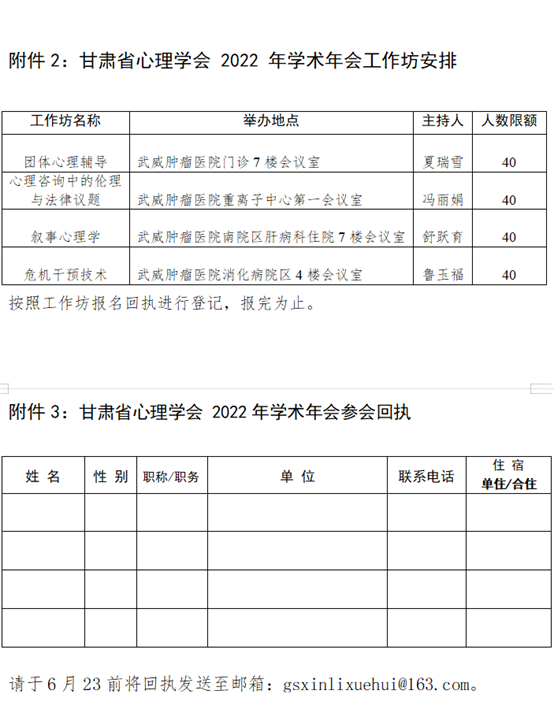 附件 2：甘肃省心理学会 2022 年学术年会工作坊安排

| 工作坊名称 | 举办地点 | 主持人 | 人数限额 |
|---|---|---|---|
| 团体心理辅导 | 武威肿瘤医院门诊 7 楼会议室 | 夏瑞雪 | 40 |
| 心理咨询中的伦理与法律议题 | 武威肿瘤医院重离子中心第一会议室 | 冯丽娟 | 40 |
| 叙事心理学 | 武威肿瘤医院南院区肝病科住院 7 楼会议室 | 舒跃育 | 40 |
| 危机干预技术 | 武威肿瘤医院消化病院区 4 楼会议室 | 鲁玉福 | 40 |

按照工作坊报名回执进行登记，报完为止。

附件 3：甘肃省心理学会 2022 年学术年会参会回执

| 姓 名 | 性 别 | 职称/职务 | 单 位 | 联系电话 | 住 宿 单住/合住 |
|---|---|---|---|---|---|
| | | | | | |
| | | | | | |
| | | | | | |
| | | | | | |

请于 6 月 23 前将回执发送至邮箱：gsxinlixuehui@163.com。